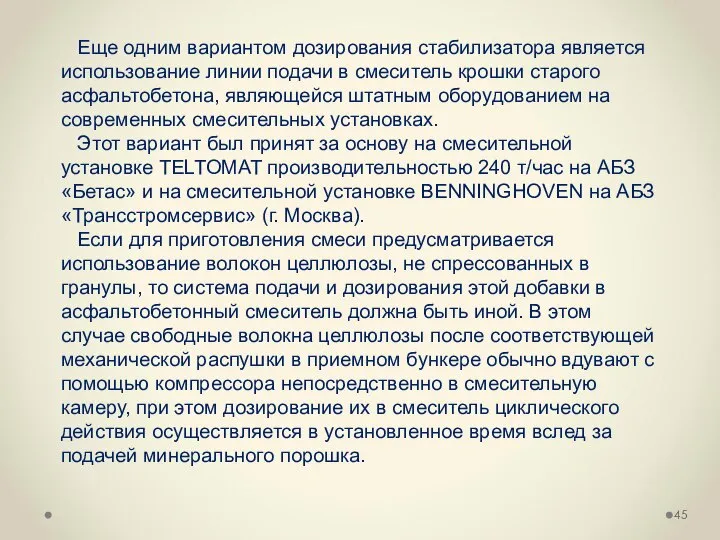 Еще одним вариантом дозирования стабилизатора является использование линии подачи в смеситель крошки старого асфальтобетона, являющейся штатным оборудованием на современных смесительных установках.

Этот вариант был принят за основу на смесительной установке TELTOMAT производительностью 240 т/час на АБЗ «Бетас» и на смесительной установке BENNINGHOVEN на АБЗ «Трансстромсервис» (г. Москва).

Если для приготовления смеси предусматривается использование волокон целлюлозы, не спрессованных в гранулы, то система подачи и дозирования этой добавки в асфальтобетонный смеситель должна быть иной. В этом случае свободные волокна целлюлозы после соответствующей механической распушки в приемном бункере обычно вдувают с помощью компрессора непосредственно в смесительную камеру, при этом дозирование их в смеситель циклического действия осуществляется в установленное время вслед за подачей минерального порошка.

45